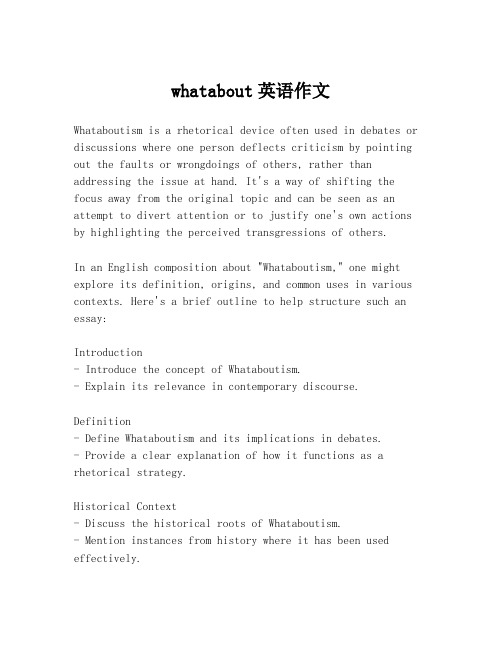 whatabout 英语作文

Whataboutism is a rhetorical device often used in debates or discussions where one person deflects criticism by pointing out the faults or wrongdoings of others, rather than addressing the issue at hand. It's a way of shifting the focus away from the original topic and can be seen as an attempt to divert attention or to justify one's own actions by highlighting the perceived transgressions of others.

In an English composition about "Whataboutism," one might explore its definition, origins, and common uses in various contexts. Here's a brief outline to help structure such an essay:

Introduction
- Introduce the concept of Whataboutism.
- Explain its relevance in contemporary discourse.

Definition
- Define Whataboutism and its implications in debates.
- Provide a clear explanation of how it functions as a rhetorical strategy.

Historical Context
- Discuss the historical roots of Whataboutism.
- Mention instances from history where it has been used effectively.